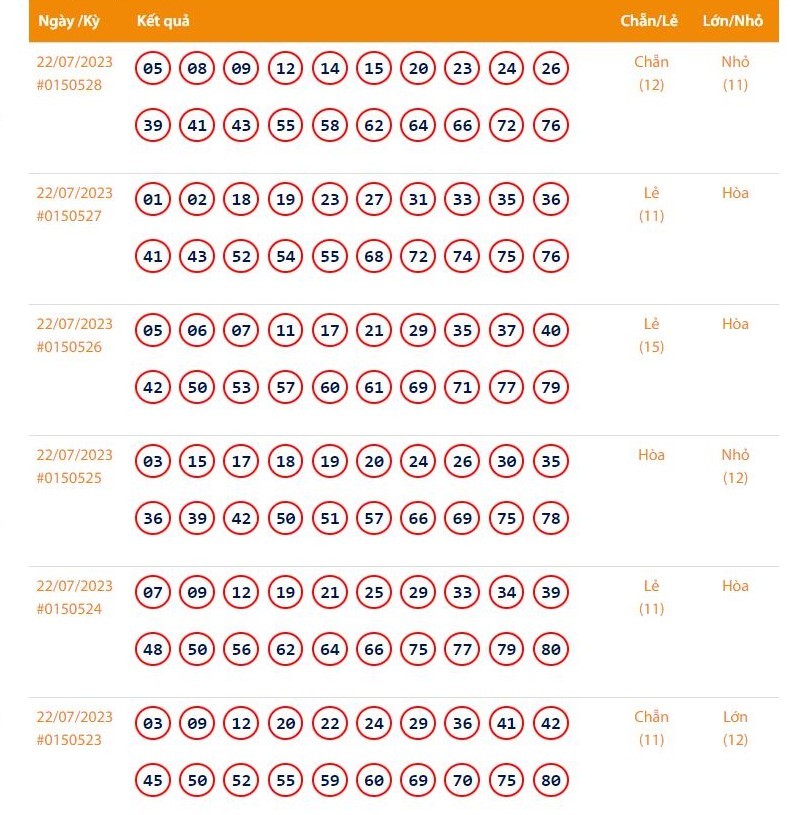 | Ngày /Kỳ | Kết quả | Chẵn/Lẻ | Lớn/Nhỏ |
|---|---|---|---|
| 22/07/2023 #0150528 | 05 08 09 12 14 15 20 23 24 26 39 41 43 55 58 62 64 66 72 76 | Chẵn (12) | Nhỏ (11) |
| 22/07/2023 #0150527 | 01 02 18 19 23 27 31 33 35 36 41 43 52 54 55 68 72 74 75 76 | Lẻ (11) | Hòa |
| 22/07/2023 #0150526 | 05 06 07 11 17 21 29 35 37 40 42 50 53 57 60 61 69 71 77 79 | Lẻ (15) | Hòa |
| 22/07/2023 #0150525 | 03 15 17 18 19 20 24 26 30 35 36 39 42 50 51 57 66 69 75 78 | Hòa | Nhỏ (12) |
| 22/07/2023 #0150524 | 07 09 12 19 21 25 29 33 34 39 48 50 56 62 64 66 75 77 79 80 | Lẻ (11) | Hòa |
| 22/07/2023 #0150523 | 03 09 12 20 22 24 29 36 41 42 45 50 52 55 59 60 69 70 75 80 | Chẵn (11) | Lớn (12) |